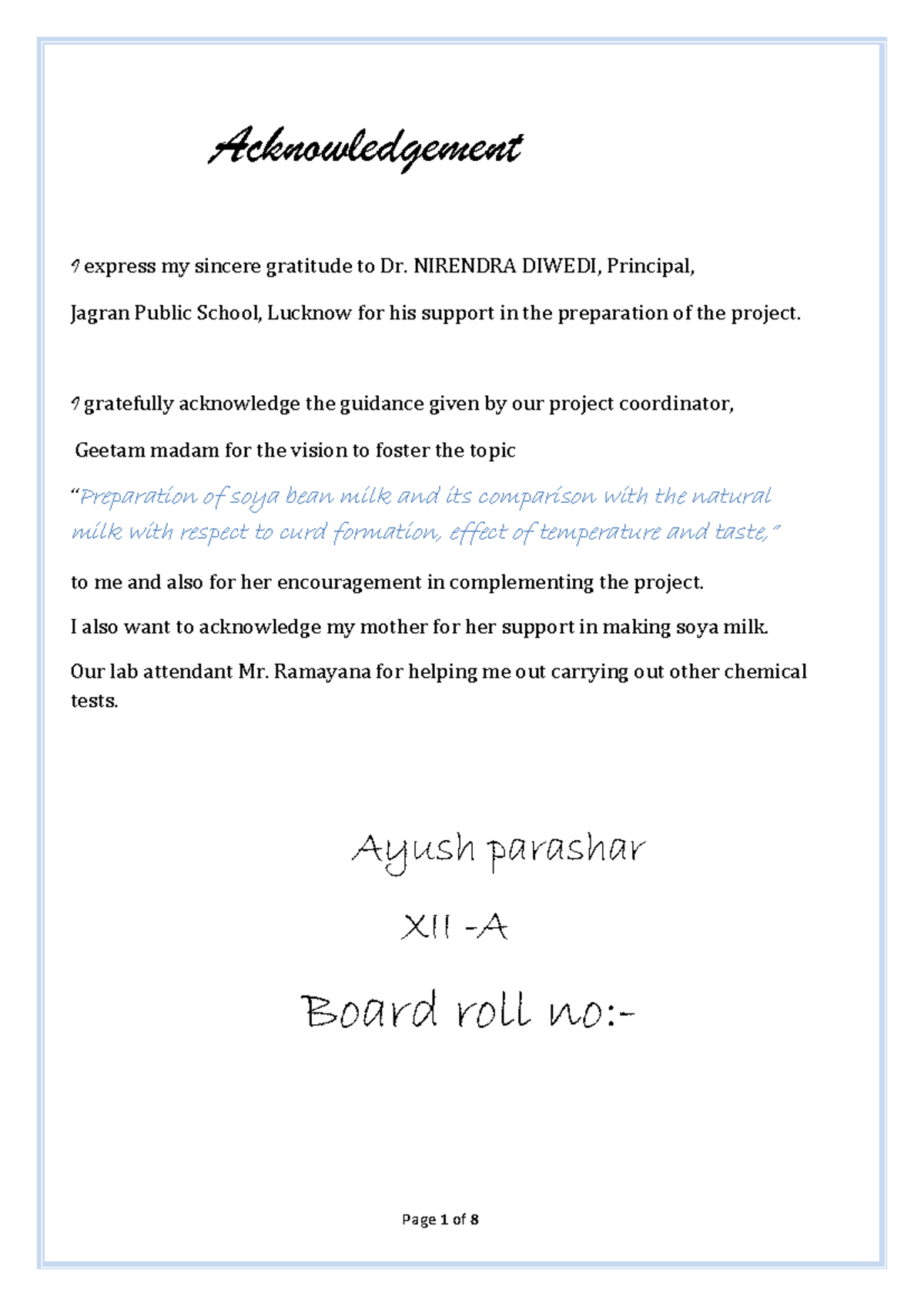 Acknowledgement

I express my sincere gratitude to Dr. NIRENDRA DIWEDI, Principal,

Jagran Public School, Lucknow for his support in the preparation of the project.

I gratefully acknowledge the guidance given by our project coordinator,

Geetam madam for the vision to foster the topic

"Preparation of soya bean milk and its comparison with the natural milk with respect to curd formation, effect of temperature and taste,"

to me and also for her encouragement in complementing the project.

I also want to acknowledge my mother for her support in making soya milk.

Our lab attendant Mr. Ramayana for helping me out carrying out other chemical tests.

Ayush parashar

XII -A

Board roll no:-

Page 1 of 8